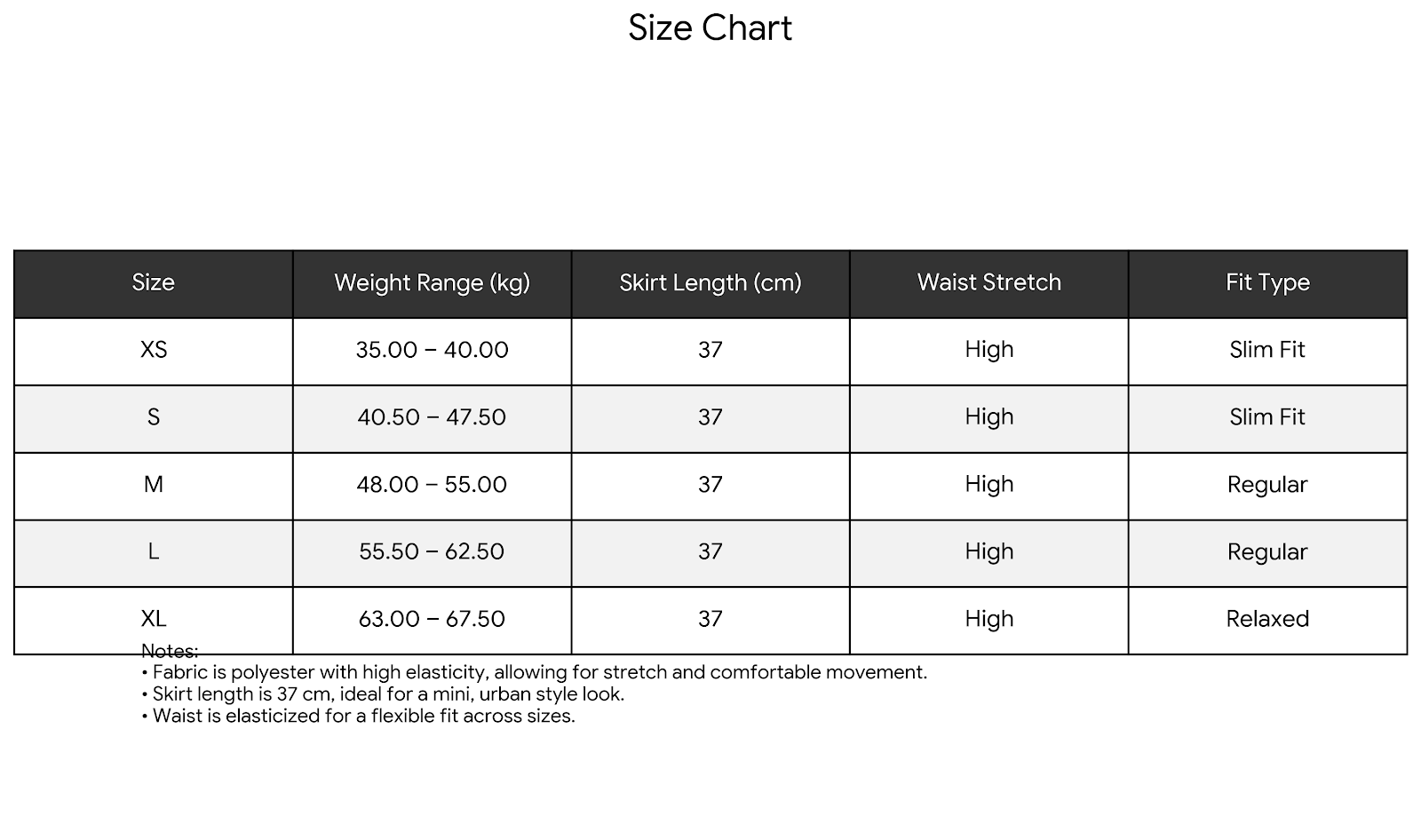 Size Chart

| Size | Weight Range (kg) | Skirt Length (cm) | Waist Stretch | Fit Type |
|---|---|---|---|---|
| XS | 35.00 – 40.00 | 37 | High | Slim Fit |
| S | 40.50 – 47.50 | 37 | High | Slim Fit |
| M | 48.00 – 55.00 | 37 | High | Regular |
| L | 55.50 – 62.50 | 37 | High | Regular |
| XL | 63.00 – 67.50 | 37 | High | Relaxed |

Notes:
• Fabric is polyester with high elasticity, allowing for stretch and comfortable movement.
• Skirt length is 37 cm, ideal for a mini, urban style look.
• Waist is elasticized for a flexible fit across sizes.